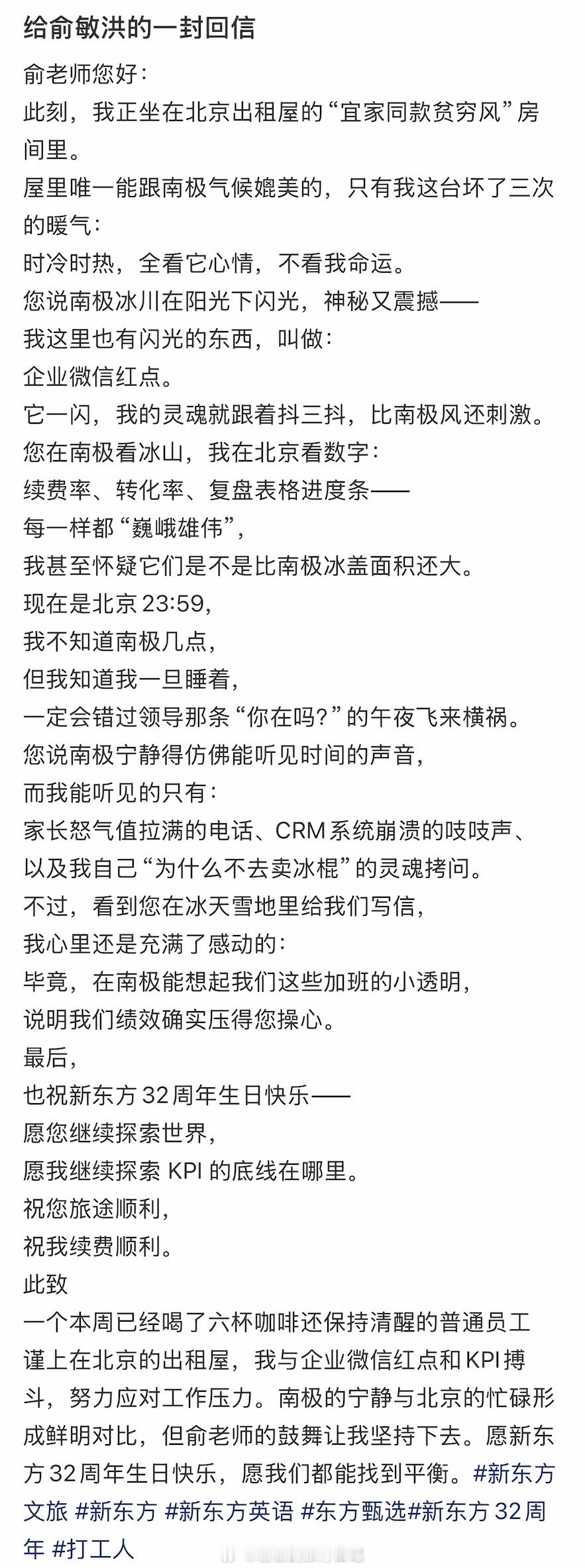 给俞敏洪的一封回信

俞老师您好：
此刻，我正坐在北京出租屋的“宜家同款贫穷风”房间里。
屋里唯一能跟南极气候媲美的，只有我这台坏了三次的暖气：
时冷时热，全看它心情，不看我命运。
您说南极冰川在阳光下闪光，神秘又震撼——
我这里也有闪光的东西，叫做：
企业微信红点。
它一闪，我的灵魂就跟着抖三抖，比南极风还刺激。
您在南极看冰山，我在北京看数字：
续费率、转化率、复盘表格进度条——
每一样都“巍峨雄伟”，
我甚至怀疑它们是不是比南极冰盖面积还大。
现在是北京 23:59，
我不知道南极几点，
但我知道我一旦睡着，
一定会错过领导那条“你在吗?”的午夜飞来横祸。
您说南极宁静得仿佛能听见时间的声音，
而我能听见的只有：
家长怒气值拉满的电话、CRM 系统崩溃的吱吱声、
以及我自己“为什么不去卖冰棍”的灵魂拷问。
不过，看到您在冰天雪地里给我们写信，
我心里还是充满了感动的：
毕竟，在南极能想起我们这些加班的小透明，
说明我们绩效确实压得您操心。
最后，
也祝新东方 32 周年生日快乐——
愿您继续探索世界，
愿我继续探索 KPI 的底线在哪里。
祝您旅途顺利，
祝我续费顺利。
此致
一个本周已经喝了六杯咖啡还保持清醒的普通员工
谨上在北京的出租屋，我与企业微信红点和KPI搏斗，努力应对工作压力。南极的宁静与北京的忙碌形成鲜明对比，但俞老师的鼓舞让我坚持下去。愿新东方 32 周年生日快乐，愿我们都能找到平衡。#新东方文旅 #新东方 #新东方英语 #东方甄选#新东方 32 周年 #打工人